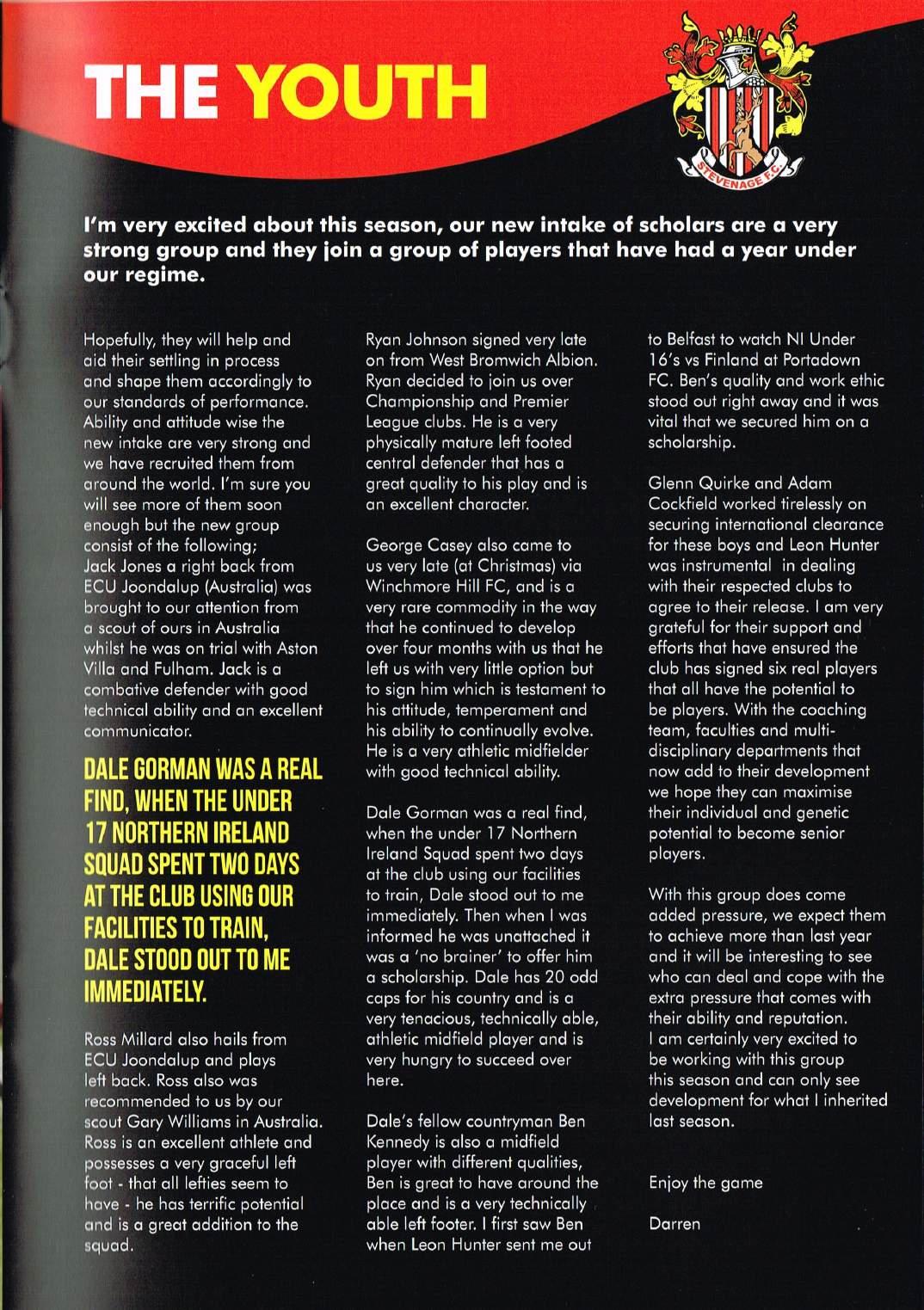 THE YOUTH

STEVENAGE F.C.

I'm very excited about this season, our new intake of scholars are a very strong group and they join a group of players that have had a year under our regime.

Hopefully, they will help and aid their settling in process and shape them accordingly to our standards of performance. Ability and attitude wise the new intake are very strong and we have recruited them from around the world. I'm sure you will see more of them soon enough but the new group consist of the following;
Jack Jones a right back from ECU Joondalup (Australia) was brought to our attention from a scout of ours in Australia whilst he was on trial with Aston Villa and Fulham. Jack is a combative defender with good technical ability and an excellent communicator.

DALE GORMAN WAS A REAL FIND, WHEN THE UNDER 17 NORTHERN IRELAND SQUAD SPENT TWO DAYS AT THE CLUB USING OUR FACILITIES TO TRAIN, DALE STOOD OUT TO ME IMMEDIATELY.

Ross Millard also hails from ECU Joondalup and plays left back. Ross also was recommended to us by our scout Gary Williams in Australia. Ross is an excellent athlete and possesses a very graceful left foot - that all lefties seem to have - he has terrific potential and is a great addition to the squad.

Ryan Johnson signed very late on from West Bromwich Albion. Ryan decided to join us over Championship and Premier League clubs. He is a very physically mature left footed central defender that has a great quality to his play and is an excellent character.

George Casey also came to us very late (at Christmas) via Winchmore Hill FC, and is a very rare commodity in the way that he continued to develop over four months with us that he left us with very little option but to sign him which is testament to his attitude, temperament and his ability to continually evolve. He is a very athletic midfielder with good technical ability.

Dale Gorman was a real find, when the under 17 Northern Ireland Squad spent two days at the club using our facilities to train, Dale stood out to me immediately. Then when I was informed he was unattached it was a 'no brainer' to offer him a scholarship. Dale has 20 odd caps for his country and is a very tenacious, technically able, athletic midfield player and is very hungry to succeed over here.

Dale's fellow countryman Ben Kennedy is also a midfield player with different qualities, Ben is great to have around the place and is a very technically able left footer. I first saw Ben when Leon Hunter sent me out to Belfast to watch NI Under 16's vs Finland at Portadown FC. Ben's quality and work ethic stood out right away and it was vital that we secured him on a scholarship.

Glenn Quirke and Adam Cockfield worked tirelessly on securing international clearance for these boys and Leon Hunter was instrumental in dealing with their respected clubs to agree to their release. I am very grateful for their support and efforts that have ensured the club has signed six real players that all have the potential to be players. With the coaching team, faculties and multi-disciplinary departments that now add to their development we hope they can maximise their individual and genetic potential to become senior players.

With this group does come added pressure, we expect them to achieve more than last year and it will be interesting to see who can deal and cope with the extra pressure that comes with their ability and reputation.
I am certainly very excited to be working with this group this season and can only see development for what I inherited last season.

Enjoy the game

Darren